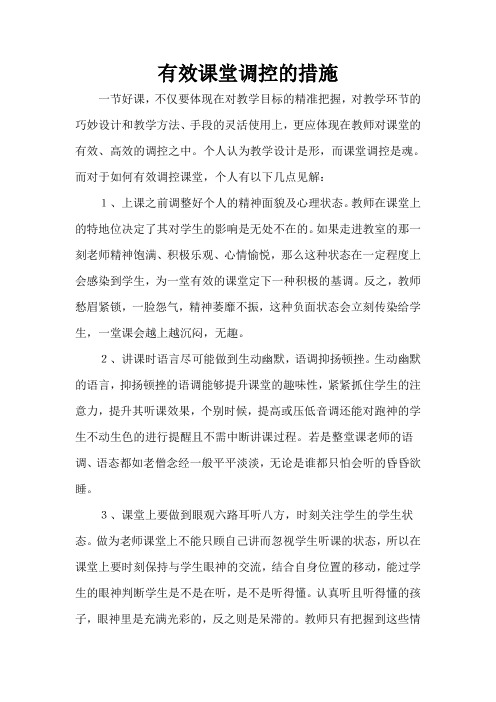 有效课堂调控的措施

一节好课，不仅要体现在对教学目标的精准把握，对教学环节的巧妙设计和教学方法、手段的灵活使用上，更应体现在教师对课堂的有效、高效的调控之中。个人认为教学设计是形，而课堂调控是魂。而对于如何有效调控课堂，个人有以下几点见解：

1、上课之前调整好个人的精神面貌及心理状态。教师在课堂上的特地位决定了其对学生的影响是无处不在的。如果走进教室的那一刻老师精神饱满、积极乐观、心情愉悦，那么这种状态在一定程度上会感染到学生，为一堂有效的课堂定下一种积极的基调。反之，教师愁眉紧锁，一脸怨气，精神萎靡不振，这种负面状态会立刻传染给学生，一堂课会越上越沉闷，无趣。

2、讲课时语言尽可能做到生动幽默，语调抑扬顿挫。生动幽默的语言，抑扬顿挫的语调能够提升课堂的趣味性，紧紧抓住学生的注意力，提升其听课效果，个别时候，提高或压低音调还能对跑神的学生不动生色的进行提醒且不需中断讲课过程。若是整堂课老师的语调、语态都如老僧念经一般平平淡淡，无论是谁都只怕会听的昏昏欲睡。

3、课堂上要做到眼观六路耳听八方，时刻关注学生的学生状态。做为老师课堂上不能只顾自己讲而忽视学生听课的状态，所以在课堂上要时刻保持与学生眼神的交流，结合自身位置的移动，能过学生的眼神判断学生是不是在听，是不是听得懂。认真听且听得懂的孩子，眼神里是充满光彩的，反之则是呆滞的。教师只有把握到这些情